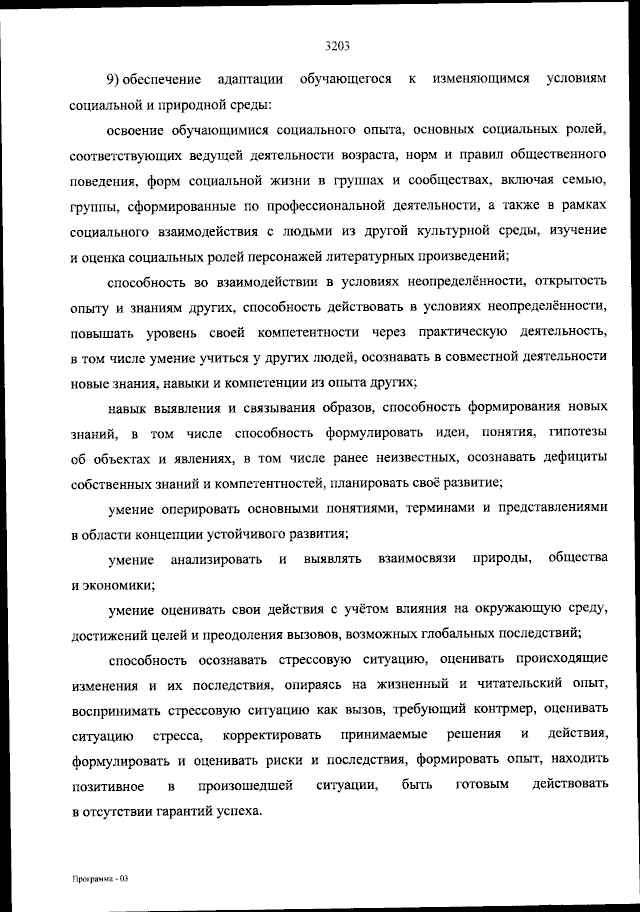 3203

9) обеспечение адаптации обучающегося к изменяющимся условиям социальной и природной среды:

освоение обучающимися социального опыта, основных социальных ролей, соответствующих ведущей деятельности возраста, норм и правил общественного поведения, форм социальной жизни в группах и сообществах, включая семью, группы, сформированные по профессиональной деятельности, а также в рамках социального взаимодействия с людьми из другой культурной среды, изучение и оценка социальных ролей персонажей литературных произведений;

способность во взаимодействии в условиях неопределённости, открытость опыту и знаниям других, способность действовать в условиях неопределённости, повышать уровень своей компетентности через практическую деятельность, в том числе умение учиться у других людей, осознавать в совместной деятельности новые знания, навыки и компетенции из опыта других;

навык выявления и связывания образов, способность формирования новых знаний, в том числе способность формулировать идеи, понятия, гипотезы об объектах и явлениях, в том числе ранее неизвестных, осознавать дефициты собственных знаний и компетентностей, планировать своё развитие;

умение оперировать основными понятиями, терминами и представлениями в области концепции устойчивого развития;

умение анализировать и выявлять взаимосвязи природы, общества и экономики;

умение оценивать свои действия с учётом влияния на окружающую среду, достижений целей и преодоления вызовов, возможных глобальных последствий;

способность осознавать стрессовую ситуацию, оценивать происходящие изменения и их последствия, опираясь на жизненный и читательский опыт, воспринимать стрессовую ситуацию как вызов, требующий контрмер, оценивать ситуацию стресса, корректировать принимаемые решения и действия, формулировать и оценивать риски и последствия, формировать опыт, находить позитивное в произошедшей ситуации, быть готовым действовать в отсутствии гарантий успеха.

Программа - 03